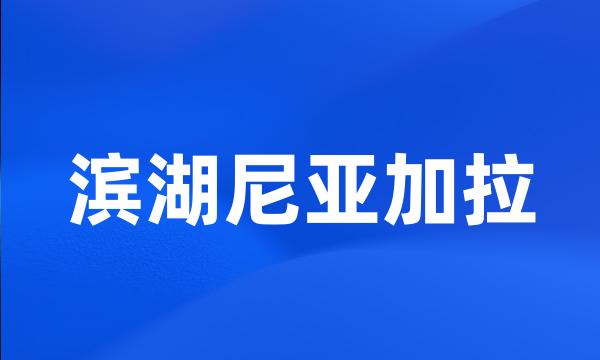 滨湖尼亚加拉